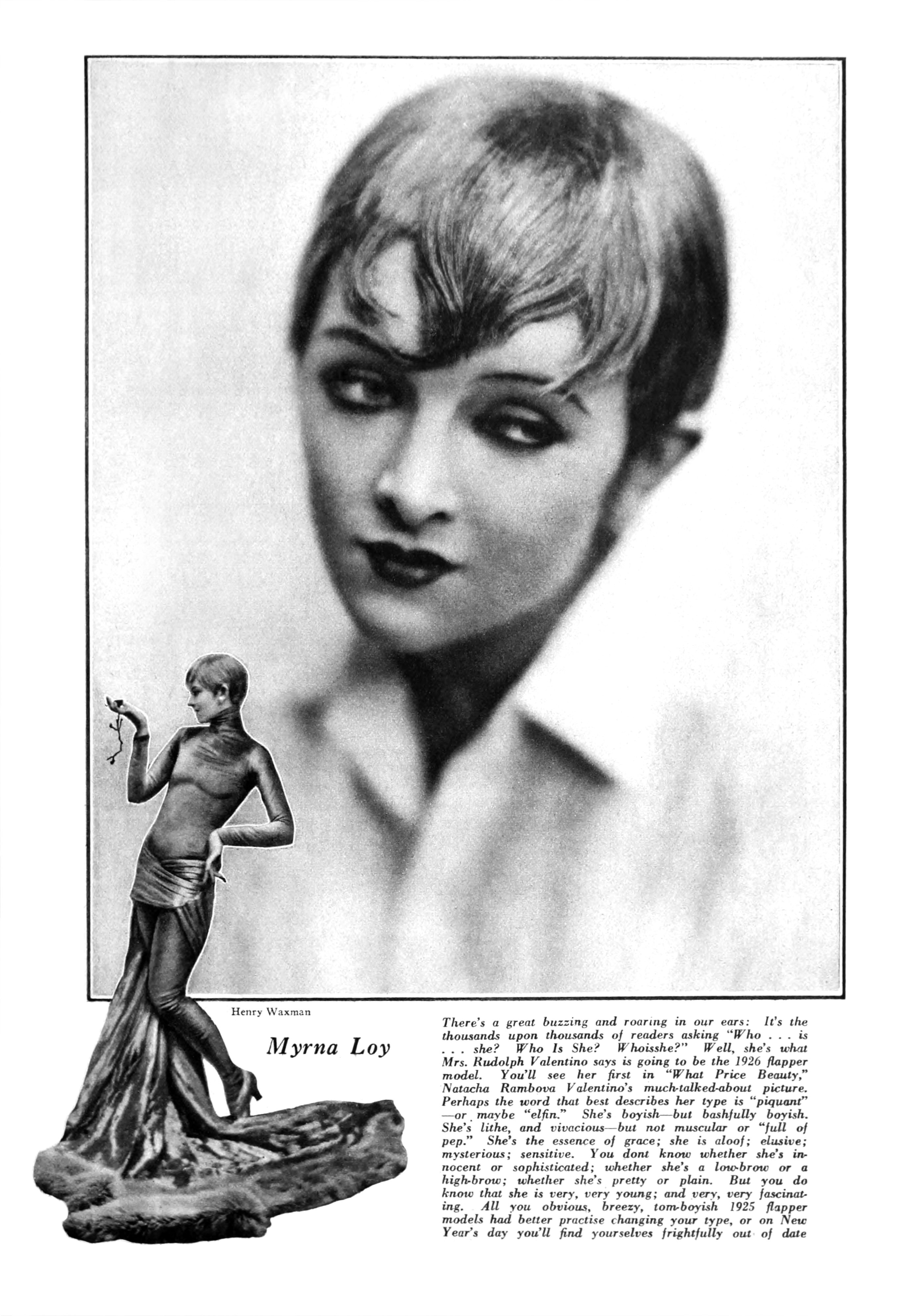 Henry Waxman

Myrna Loy

There's a great buzzing and roaring in our ears: It's the thousands upon thousands of readers asking "Who . . . is . . . she? Who Is She? Whoisshe?" Well, she's what Mrs. Rudolph Valentino says is going to be the 1926 flapper model. You'll see her first in "What Price Beauty," Natacha Rambova Valentino's much-talked-about picture. Perhaps the word that best describes her type is "piquant" —or maybe "elfin." She's boyish—but bashfully boyish. She's lithe, and vivacious—but not muscular or "full of pep." She's the essence of grace; she is aloof; elusive; mysterious; sensitive. You dont know whether she's innocent or sophisticated; whether she's a low-brow or a high-brow; whether she's pretty or plain. But you do know that she is very, very young; and very, very fascinating. All you obvious, breezy, tom-boyish 1925 flapper models had better practise changing your type, or on New Year's day you'll find yourselves frightfully out of date